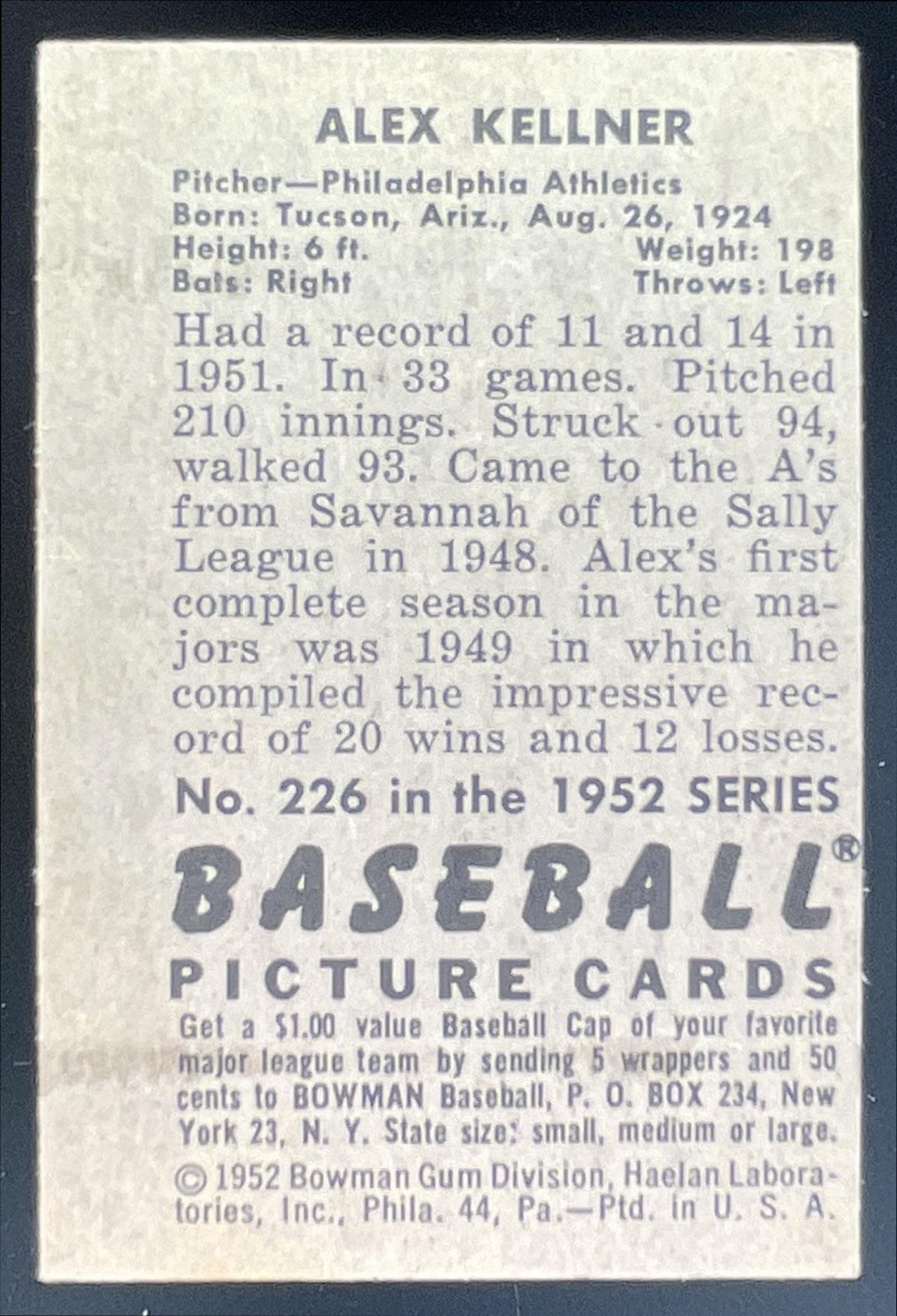 ALEX KELLNER

Pitcher—Philadelphia Athletics
Born: Tucson, Ariz., Aug. 26, 1924
Height: 6 ft. Weight: 198
Bats: Right Throws: Left

Had a record of 11 and 14 in 1951. In 33 games. Pitched 210 innings. Struck out 94, walked 93. Came to the A's from Savannah of the Sally League in 1948. Alex's first complete season in the majors was 1949 in which he compiled the impressive record of 20 wins and 12 losses.

No. 226 in the 1952 SERIES

BASEBALL®
PICTURE CARDS

Get a $1.00 value Baseball Cap of your favorite major league team by sending 5 wrappers and 50 cents to BOWMAN Baseball, P. O. BOX 234, New York 23, N. Y. State size: small, medium or large.

© 1952 Bowman Gum Division, Haelan Laboratories, Inc., Phila. 44, Pa.—Ptd. in U. S. A.